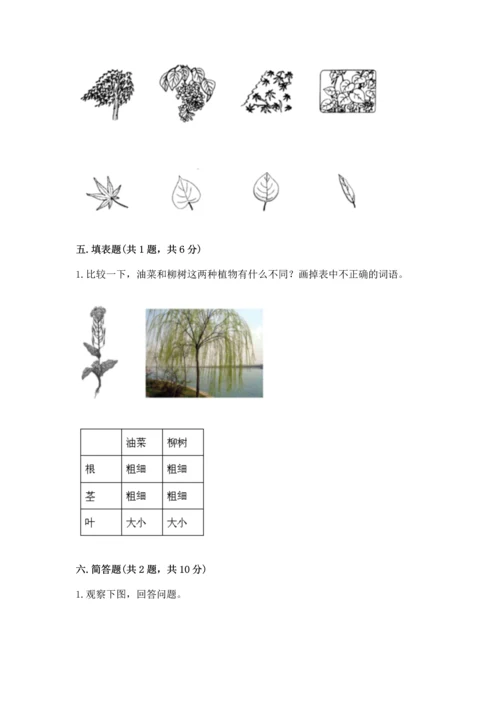 五. 填表题(共 1 题，共 6 分)

1. 比较一下，油菜和柳树这两种植物有什么不同？画掉表中不正确的词语。

| | 油菜 | 柳树 |
|---|---|---|
| 根 | 粗细 | 粗细 |
| 茎 | 粗细 | 粗细 |
| 叶 | 大小 | 大小 |

六. 简答题(共 2 题，共 10 分)

1. 观察下图，回答问题。